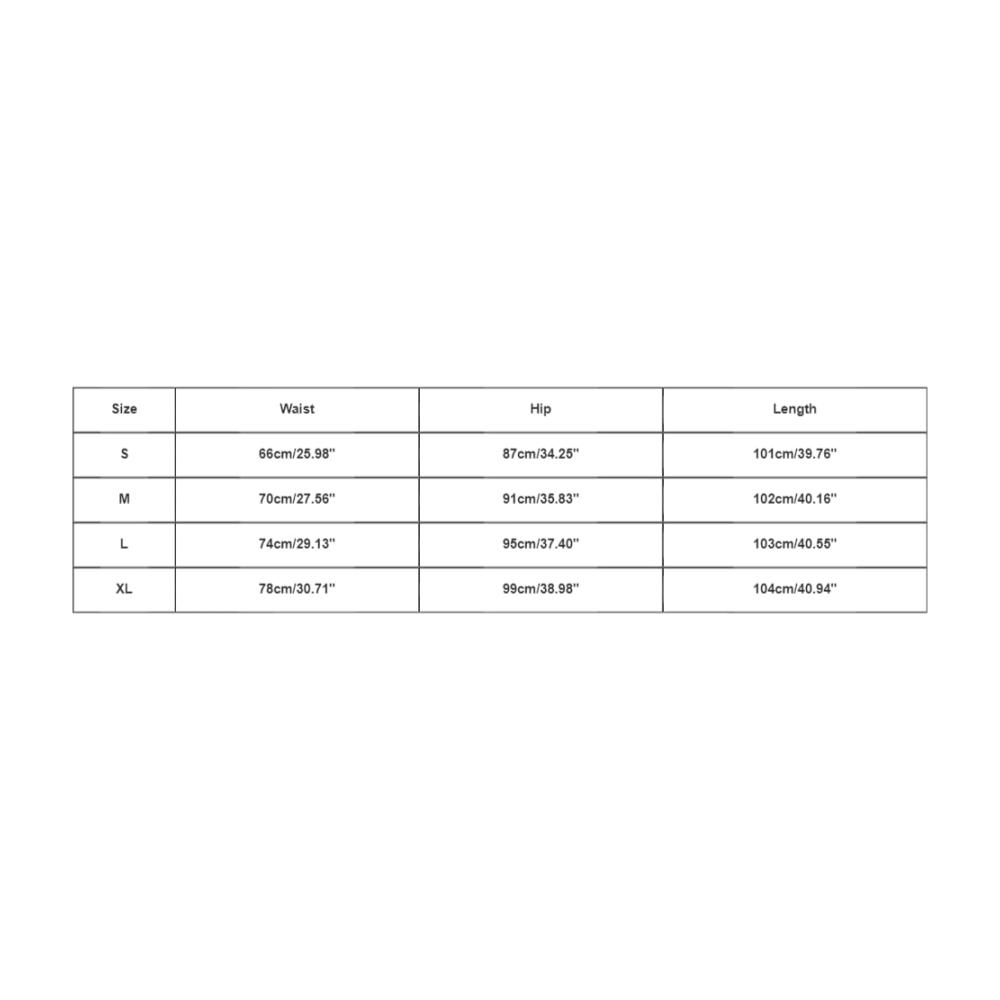 | Size | Waist | Hip | Length |
|---|---|---|---|
| S | 66cm/25.98'' | 87cm/34.25'' | 101cm/39.76'' |
| M | 70cm/27.56'' | 91cm/35.83'' | 102cm/40.16'' |
| L | 74cm/29.13'' | 95cm/37.40'' | 103cm/40.55'' |
| XL | 78cm/30.71'' | 99cm/38.98'' | 104cm/40.94'' |